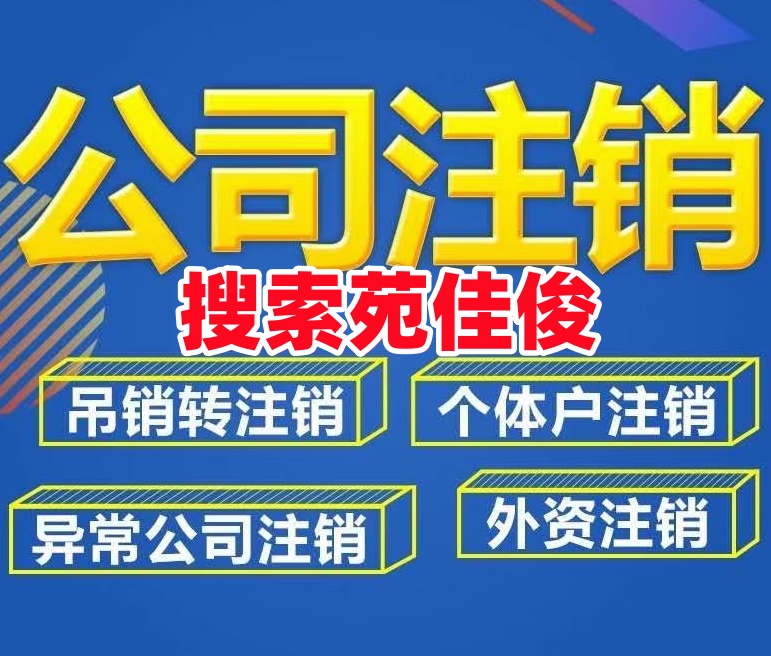 公司注销
搜索苑佳俊
吊销转注销
个体户注销
异常公司注销
外资注销